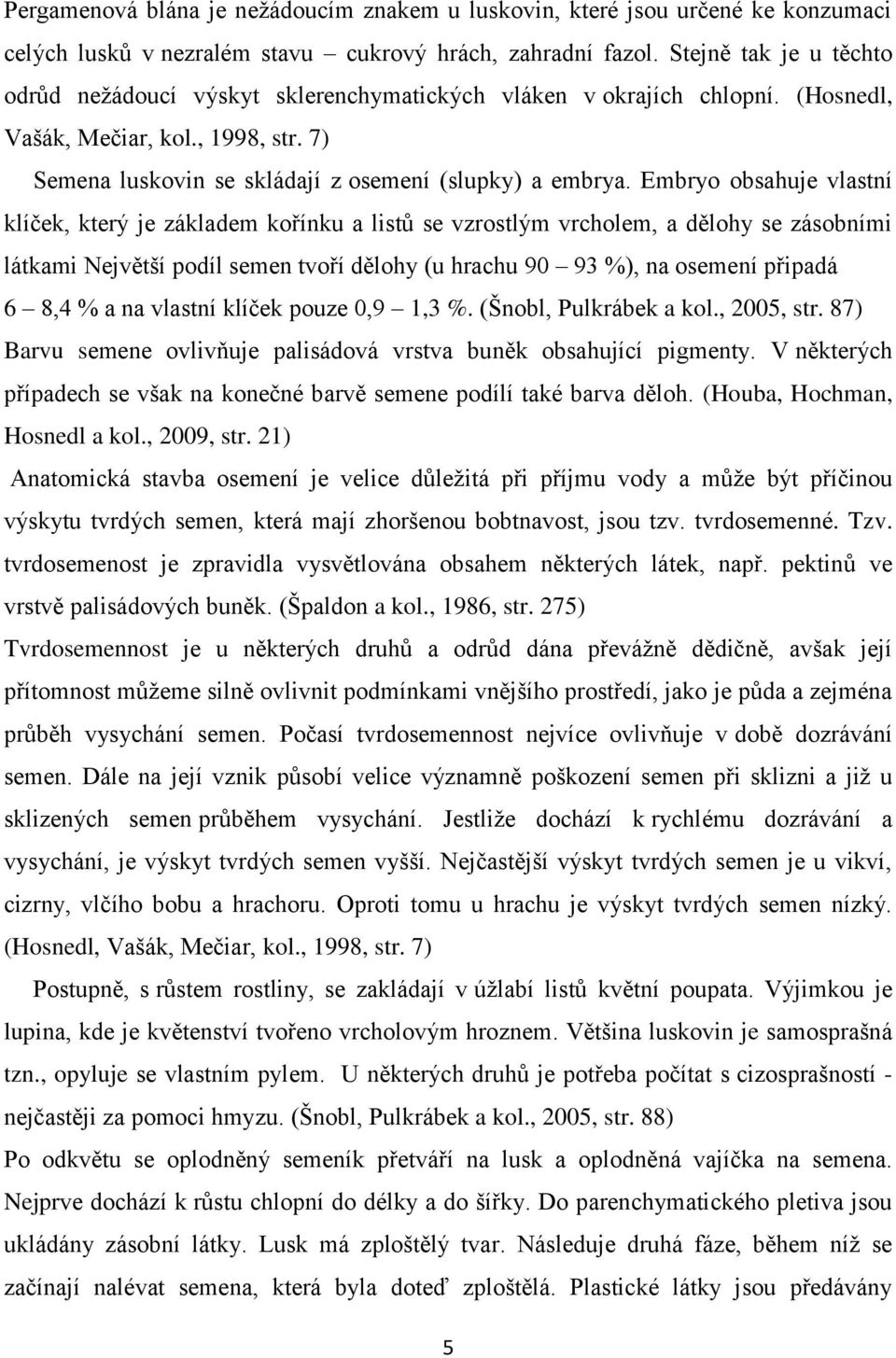 Pergamenová blána je nežádoucím znakem u luskovin, které jsou určené ke konzumaci celých lusků v nezralém stavu – cukrový hrách, zahradní fazol. Stejně tak je u těchto odrůd nežádoucí výskyt sklerenchymatických vláken v okrajích chlopní. (Hosnedl, Vašák, Mečiar, kol., 1998, str. 7)

Semena luskovin se skládají z osemení (slupky) a embrya. Embryo obsahuje vlastní klíček, který je základem kořínku a listů se vzrostlým vrcholem, a dělohy se zásobními látkami Největší podíl semen tvoří dělohy (u hrachu 90 – 93 %), na osemení připadá 6 – 8,4 % a na vlastní klíček pouze 0,9 – 1,3 %. (Šnobl, Pulkrábek a kol., 2005, str. 87) Barvu semene ovlivňuje palisádová vrstva buněk obsahující pigmenty. V některých případech se však na konečné barvě semene podílí také barva děloh. (Houba, Hochman, Hosnedl a kol., 2009, str. 21)

Anatomická stavba osemení je velice důležitá při příjmu vody a může být příčinou výskytu tvrdých semen, která mají zhoršenou bobtnavost, jsou tzv. tvrdosemenné. Tzv. tvrdosemenost je zpravidla vysvětlována obsahem některých látek, např. pektinů ve vrstvě palisádových buněk. (Špaldon a kol., 1986, str. 275)

Tvrdosemennost je u některých druhů a odrůd dána převážně dědičně, avšak její přítomnost můžeme silně ovlivnit podmínkami vnějšího prostředí, jako je půda a zejména průběh vysychání semen. Počasí tvrdosemennost nejvíce ovlivňuje v době dozrávání semen. Dále na její vznik působí velice významně poškození semen při sklizni a již u sklizených semen průběhem vysychání. Jestliže dochází k rychlému dozrávání a vysychání, je výskyt tvrdých semen vyšší. Nejčastější výskyt tvrdých semen je u vikví, cizrny, vlčího bobu a hrachoru. Oproti tomu u hrachu je výskyt tvrdých semen nízký. (Hosnedl, Vašák, Mečiar, kol., 1998, str. 7)

Postupně, s růstem rostliny, se zakládají v úžlabí listů květní poupata. Výjimkou je lupina, kde je květenství tvořeno vrcholovým hroznem. Většina luskovin je samosprašná tzn., opyluje se vlastním pylem. U některých druhů je potřeba počítat s cizosprašností - nejčastěji za pomoci hmyzu. (Šnobl, Pulkrábek a kol., 2005, str. 88)

Po odkvětu se oplodněný semeník přetváří na lusk a oplodněná vajíčka na semena. Nejprve dochází k růstu chlopní do délky a do šířky. Do parenchymatického pletiva jsou ukládány zásobní látky. Lusk má zploštělý tvar. Následuje druhá fáze, během níž se začínají nalévat semena, která byla doteď zploštělá. Plastické látky jsou předávány

5